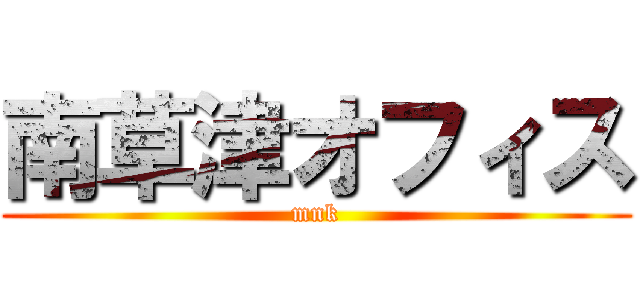 南草津オフィス
mnk